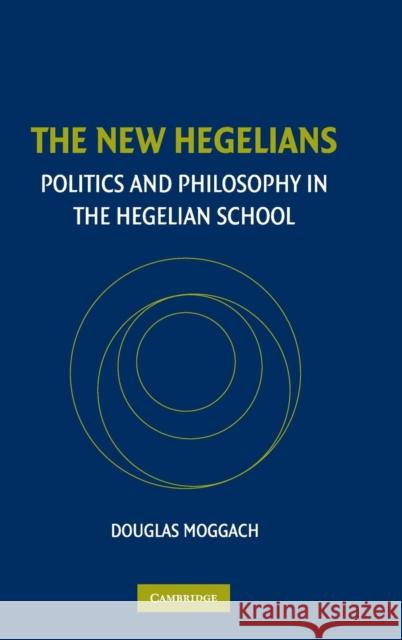 THE NEW HEGELIANS

POLITICS AND PHILOSOPHY IN THE HEGELIAN SCHOOL

DOUGLAS MOGGACH

CAMBRIDGE